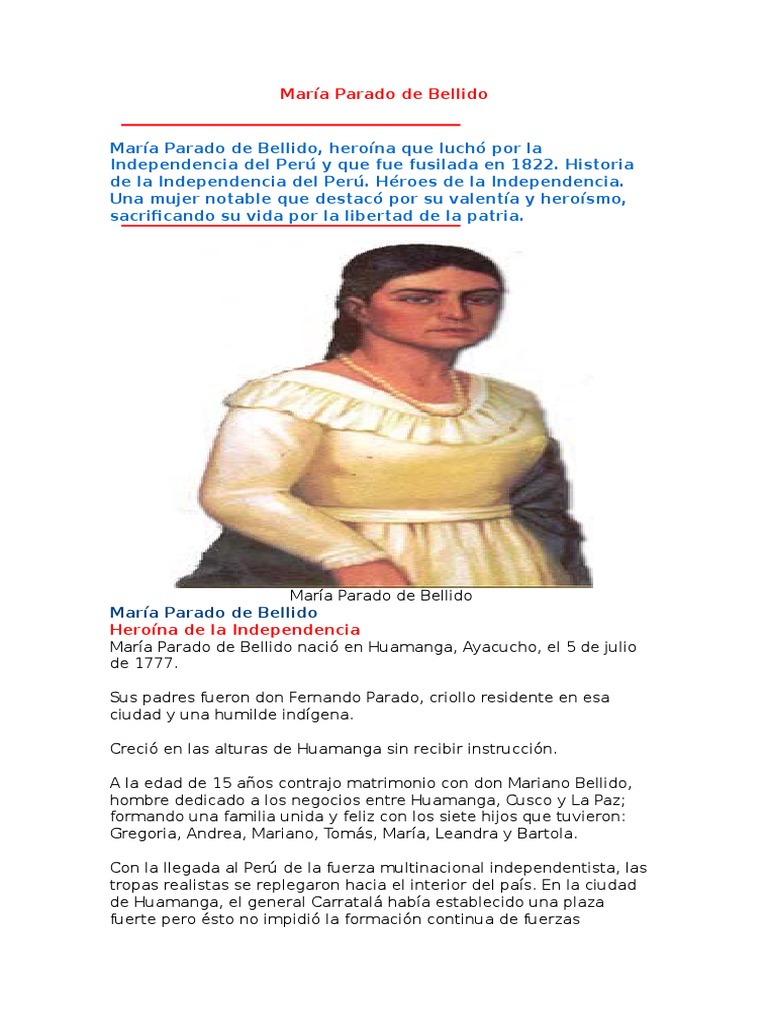 María Parado de Bellido

María Parado de Bellido, heroína que luchó por la Independencia del Perú y que fue fusilada en 1822. Historia de la Independencia del Perú. Héroes de la Independencia. Una mujer notable que destacó por su valentía y heroísmo, sacrificando su vida por la libertad de la patria.

María Parado de Bellido

María Parado de Bellido
Heroína de la Independencia
María Parado de Bellido nació en Huamanga, Ayacucho, el 5 de julio de 1777.

Sus padres fueron don Fernando Parado, criollo residente en esa ciudad y una humilde indígena.

Creció en las alturas de Huamanga sin recibir instrucción.

A la edad de 15 años contrajo matrimonio con don Mariano Bellido, hombre dedicado a los negocios entre Huamanga, Cusco y La Paz; formando una familia unida y feliz con los siete hijos que tuvieron: Gregoria, Andrea, Mariano, Tomás, María, Leandra y Bartola.

Con la llegada al Perú de la fuerza multinacional independentista, las tropas realistas se replegaron hacia el interior del país. En la ciudad de Huamanga, el general Carratalá había establecido una plaza fuerte pero ésto no impidió la formación continua de fuerzas